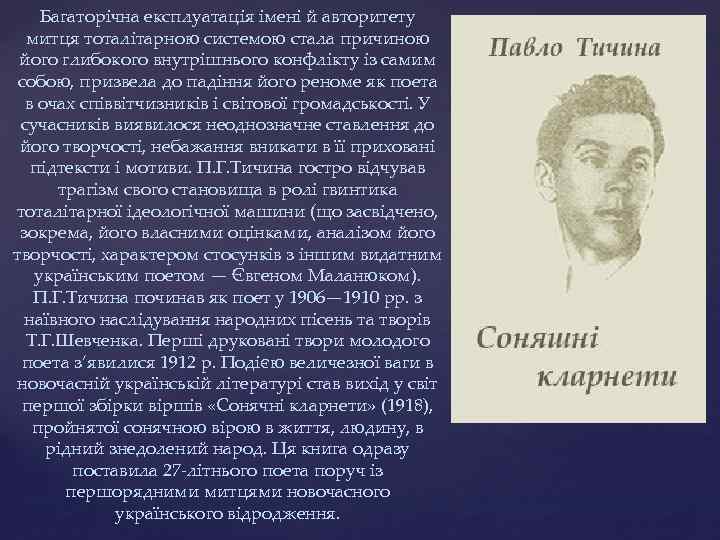 Багаторічна експлуатація імені й авторитету митця тоталітарною системою стала причиною його глибокого внутрішнього конфлікту із самим собою, призвела до падіння його реноме як поета в очах співвітчизників і світової громадськості. У сучасників виявилося неоднозначне ставлення до його творчості, небажання вникати в її приховані підтексти і мотиви. П.Г.Тичина гостро відчував трагізм свого становища в ролі гвинтика тоталітарної ідеологічної машини (що засвідчено, зокрема, його власними оцінками, аналізом його творчості, характером стосунків з іншим видатним українським поетом — Євгеном Маланюком). П.Г.Тичина починав як поет у 1906—1910 рр. з наївного наслідування народних пісень та творів Т.Г.Шевченка. Перші друковані твори молодого поета з'явилися 1912 р. Подією величезної ваги в новочасній українській літературі став вихід у світ першої збірки віршів «Сонячні кларнети» (1918), пройнятої сонячною вірою в життя, людину, в рідний знедолений народ. Ця книга одразу поставила 27-літнього поета поруч із першорядними митцями новочасного українського відродження.

Павло Тичина

Соняшні кларнети